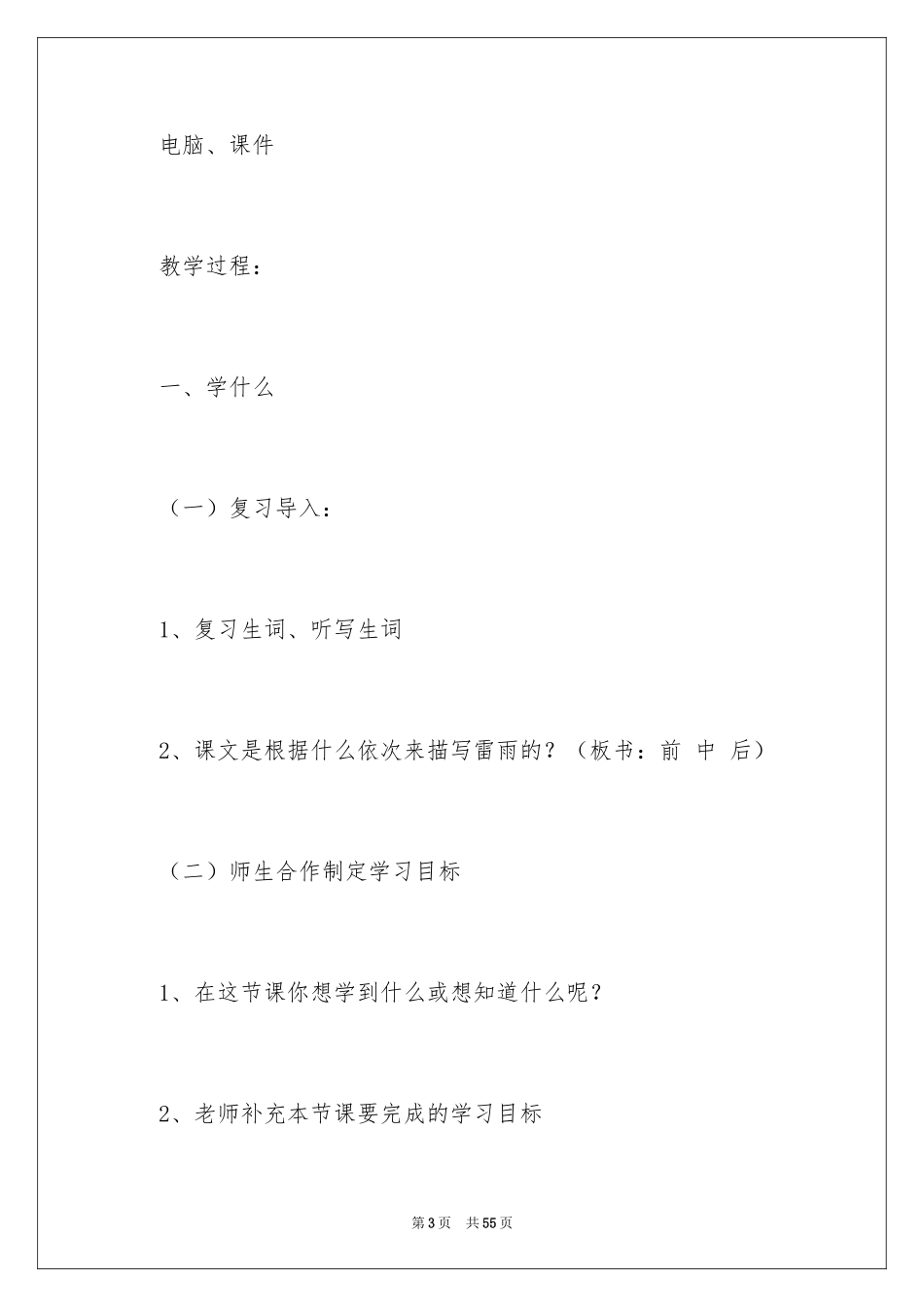 电脑、课件

教学过程：

一、学什么

（一）复习导入：

1、复习生词、听写生词

2、课文是根据什么依次来描写雷雨的？（板书：前 中 后）

（二）师生合作制定学习目标

1、在这节课你想学到什么或想知道什么呢？

2、老师补充本节课要完成的学习目标

第3页 共55页